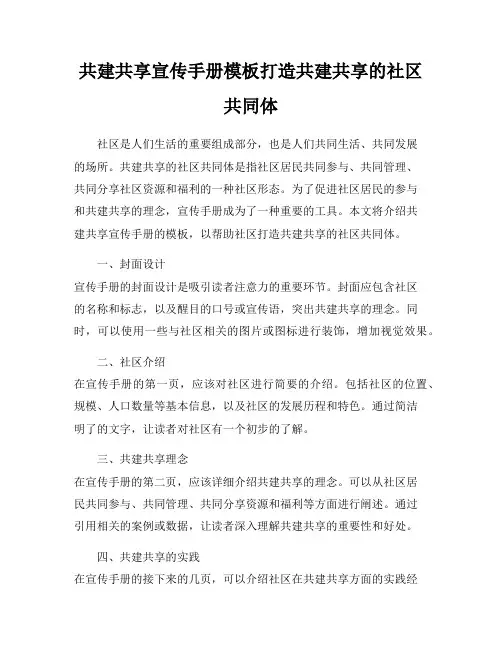 共建共享宣传手册模板打造共建共享的社区共同体

社区是人们生活的重要组成部分，也是人们共同生活、共同发展的场所。共建共享的社区共同体是指社区居民共同参与、共同管理、共同分享社区资源和福利的一种社区形态。为了促进社区居民的参与和共建共享的理念，宣传手册成为了一种重要的工具。本文将介绍共建共享宣传手册的模板，以帮助社区打造共建共享的社区共同体。

一、封面设计

宣传手册的封面设计是吸引读者注意力的重要环节。封面应包含社区的名称和标志，以及醒目的口号或宣传语，突出共建共享的理念。同时，可以使用一些与社区相关的图片或图标进行装饰，增加视觉效果。

二、社区介绍

在宣传手册的第一页，应该对社区进行简要的介绍。包括社区的位置、规模、人口数量等基本信息，以及社区的发展历程和特色。通过简洁明了的文字，让读者对社区有一个初步的了解。

三、共建共享理念

在宣传手册的第二页，应该详细介绍共建共享的理念。可以从社区居民共同参与、共同管理、共同分享资源和福利等方面进行阐述。通过引用相关的案例或数据，让读者深入理解共建共享的重要性和好处。

四、共建共享的实践

在宣传手册的接下来的几页，可以介绍社区在共建共享方面的实践经